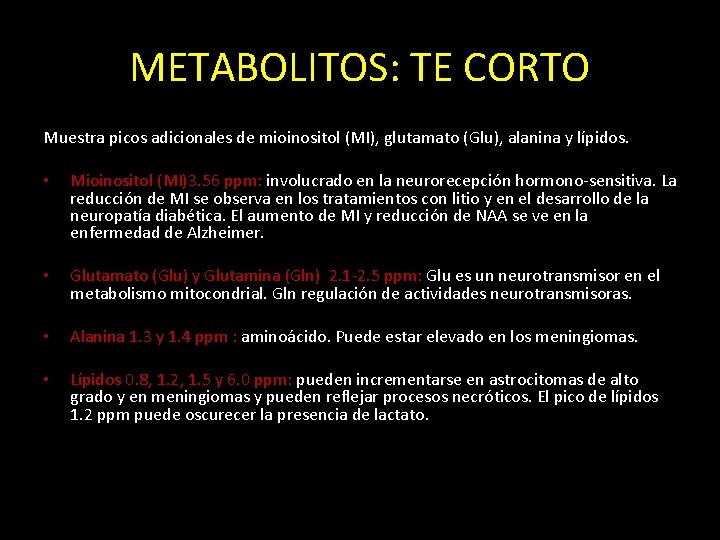 METABOLITOS: TE CORTO

Muestra picos adicionales de mioinositol (MI), glutamato (Glu), alanina y lípidos.

• Mioinositol (MI)3.56 ppm: involucrado en la neurorecepción hormono-sensitiva. La reducción de MI se observa en los tratamientos con litio y en el desarrollo de la neuropatía diabética. El aumento de MI y reducción de NAA se ve en la enfermedad de Alzheimer.

• Glutamato (Glu) y Glutamina (Gln) 2.1-2.5 ppm: Glu es un neurotransmisor en el metabolismo mitocondrial. Gln regulación de actividades neurotransmisoras.

• Alanina 1.3 y 1.4 ppm : aminoácido. Puede estar elevado en los meningiomas.

• Lípidos 0.8, 1.2, 1.5 y 6.0 ppm: pueden incrementarse en astrocitomas de alto grado y en meningiomas y pueden reflejar procesos necróticos. El pico de lípidos 1.2 ppm puede oscurecer la presencia de lactato.